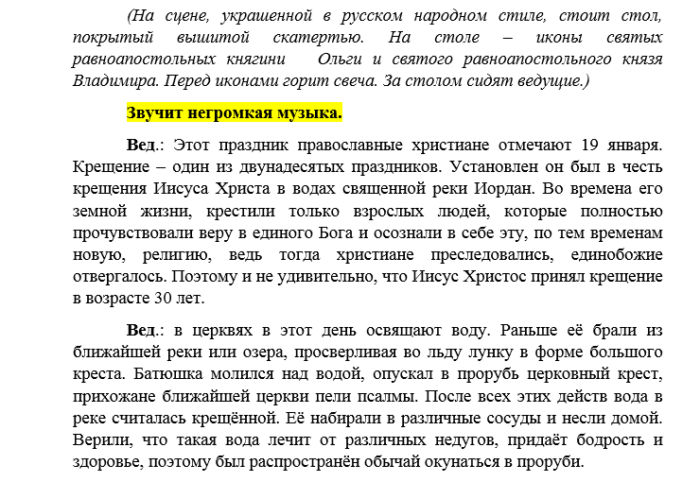 (На сцене, украшенной в русском народном стиле, стоит стол, покрытый вышитой скатертью. На столе – иконы святых равноапостольных княгини Ольги и святого равноапостольного князя Владимира. Перед иконами горит свеча. За столом сидят ведущие.)

Звучит негромкая музыка.

Вед.: Этот праздник православные христиане отмечают 19 января. Крещение – один из двунадесятых праздников. Установлен он был в честь крещения Иисуса Христа в водах священной реки Иордан. Во времена его земной жизни, крестили только взрослых людей, которые полностью прочувствовали веру в единого Бога и осознали в себе эту, по тем временам новую, религию, ведь тогда христиане преследовались, единобожие отвергалось. Поэтому и не удивительно, что Иисус Христос принял крещение в возрасте 30 лет.

Вед.: в церквях в этот день освящают воду. Раньше её брали из ближайшей реки или озера, просверливая во льду лунку в форме большого креста. Батюшка молился над водой, опускал в прорубь церковный крест, прихожане ближайшей церкви пели псалмы. После всех этих действ вода в реке считалась крещённой. Её набирали в различные сосуды и несли домой. Верили, что такая вода лечит от различных недугов, придаёт бодрость и здоровье, поэтому был распространён обычай окунаться в проруби.